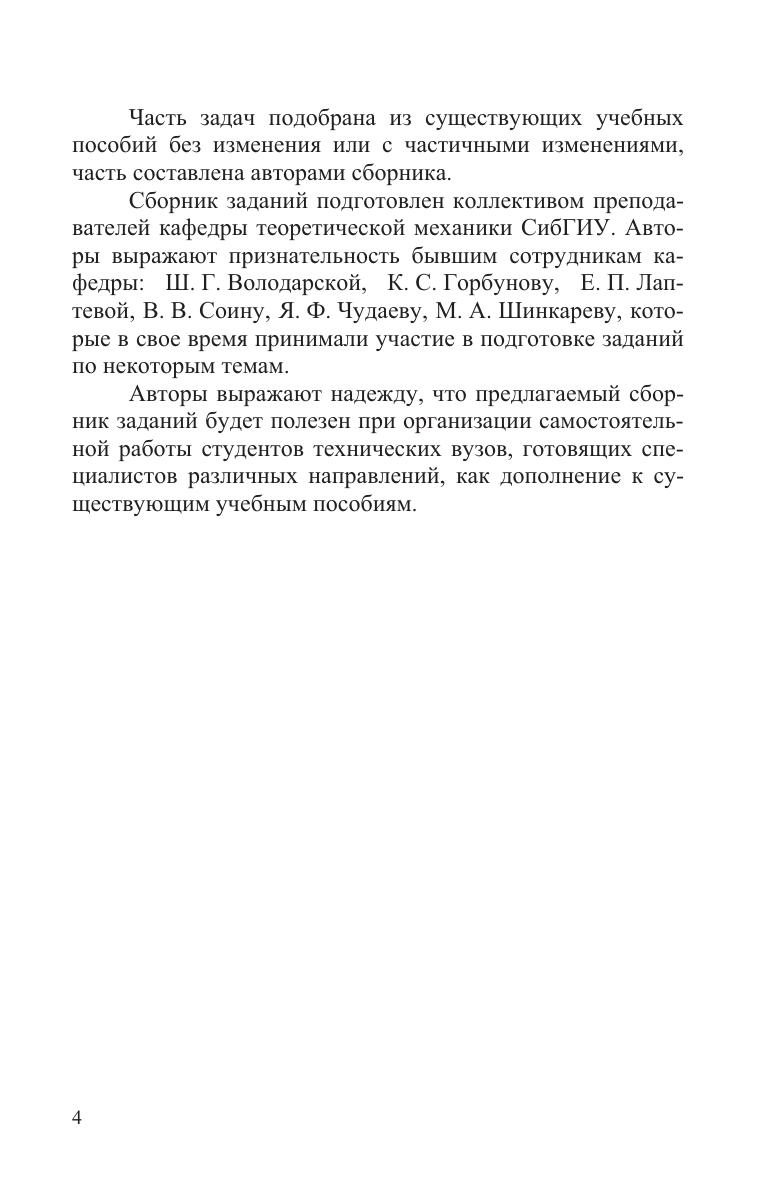 Часть задач подобрана из существующих учебных пособий без изменения или с частичными изменениями, часть составлена авторами сборника.

Сборник заданий подготовлен коллективом преподавателей кафедры теоретической механики СибГИУ. Авторы выражают признательность бывшим сотрудникам кафедры: Ш. Г. Володарской, К. С. Горбунову, Е. П. Лаптевой, В. В. Соину, Я. Ф. Чудаеву, М. А. Шинкареву, которые в свое время принимали участие в подготовке заданий по некоторым темам.

Авторы выражают надежду, что предлагаемый сборник заданий будет полезен при организации самостоятельной работы студентов технических вузов, готовящих специалистов различных направлений, как дополнение к существующим учебным пособиям.

4